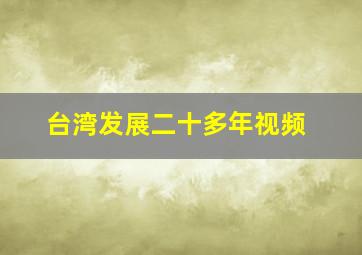 台湾发展二十多年视频